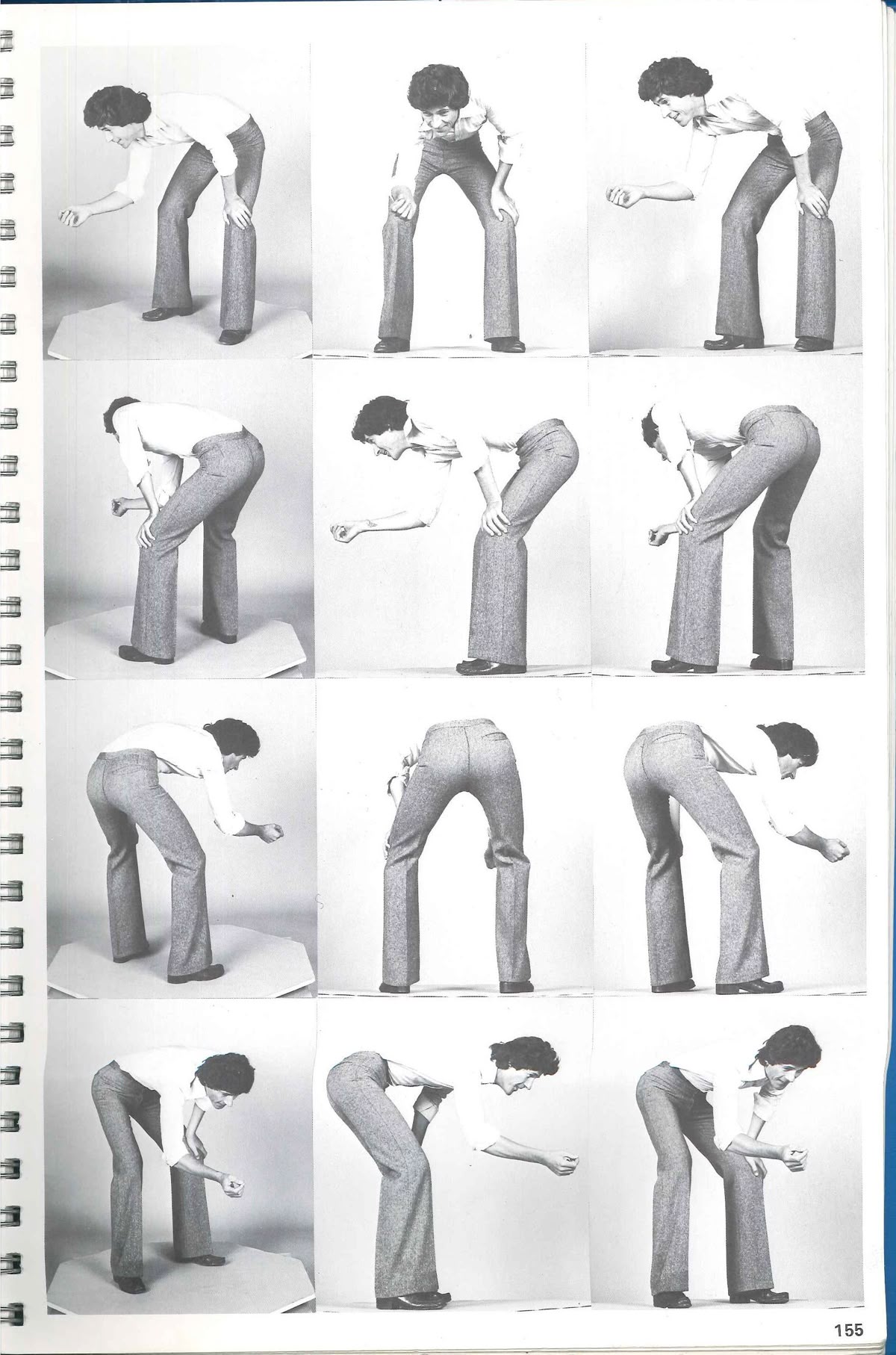 155